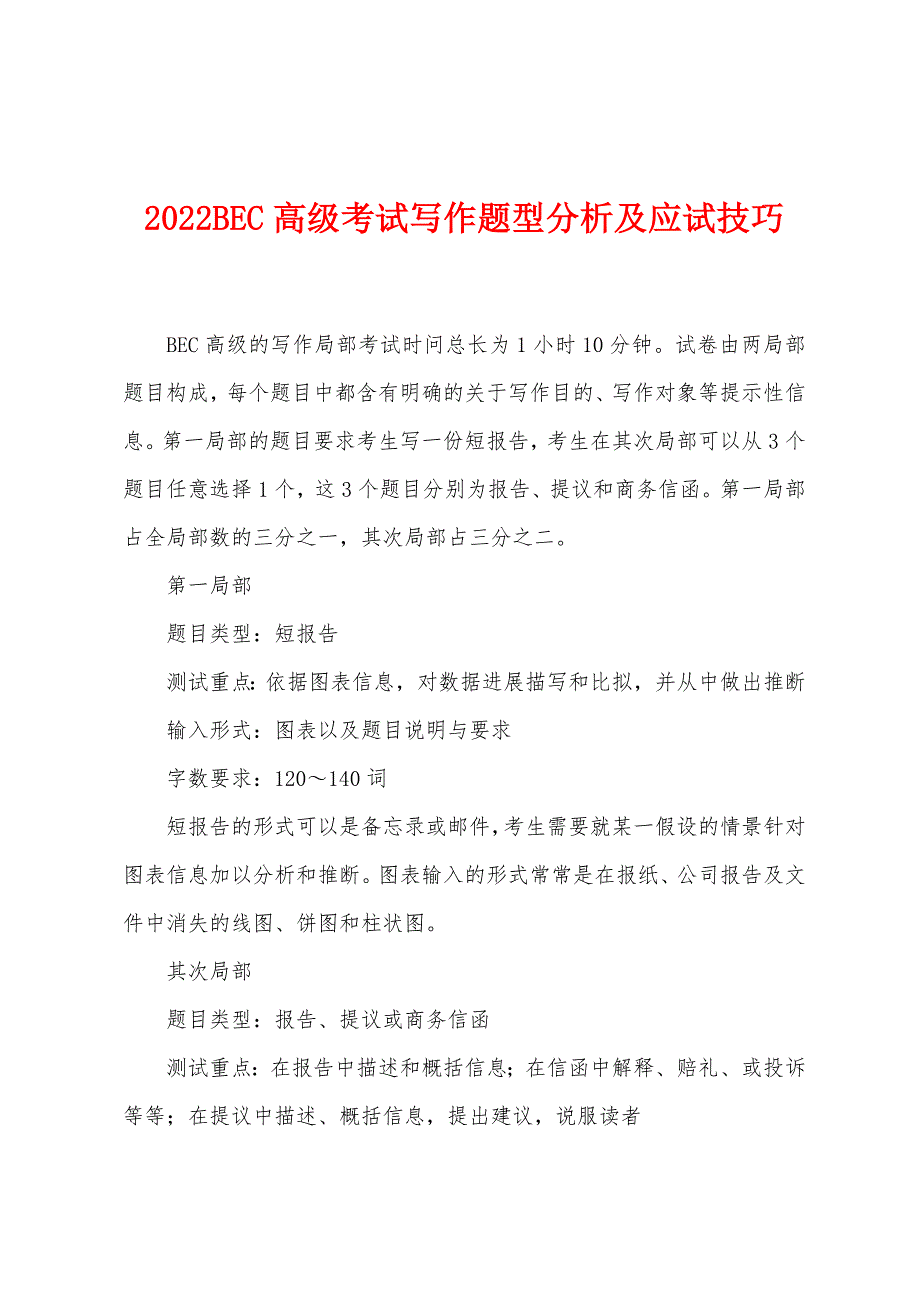 2022BEC 高级考试写作题型分析及应试技巧

BEC 高级的写作局部考试时间总长为 1 小时 10 分钟。试卷由两局部题目构成，每个题目中都含有明确的关于写作目的、写作对象等提示性信息。第一局部的题目要求考生写一份短报告，考生在其次局部可以从 3 个题目任意选择 1 个，这 3 个题目分别为报告、提议和商务信函。第一局部占全局部数的三分之一，其次局部占三分之二。

第一局部

题目类型：短报告

测试重点：依据图表信息，对数据进展描写和比拟，并从中做出推断

输入形式：图表以及题目说明与要求

字数要求：120～140 词

短报告的形式可以是备忘录或邮件，考生需要就某一假设的情景针对图表信息加以分析和推断。图表输入的形式常常是在报纸、公司报告及文件中消失的线图、饼图和柱状图。

其次局部

题目类型：报告、提议或商务信函

测试重点：在报告中描述和概括信息；在信函中解释、赔礼、或投诉等等；在提议中描述、概括信息，提出建议，说服读者